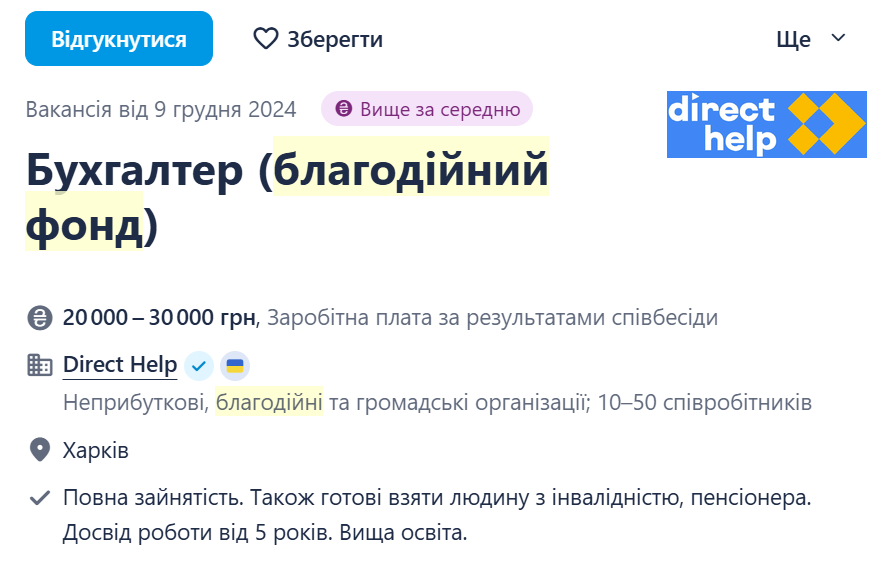 Відгукнутися

Зберегти

Ще

Вакансія від 9 грудня 2024

Вище за середню

direct help

Бухгалтер (благодійний фонд)

20 000 – 30 000 грн, Заробітна плата за результатами співбесіди

Direct Help

Неприбуткові, благодійні та громадські організації; 10–50 співробітників

Харків

Повна зайнятість. Також готові взяти людину з інвалідністю, пенсіонера. Досвід роботи від 5 років. Вища освіта.